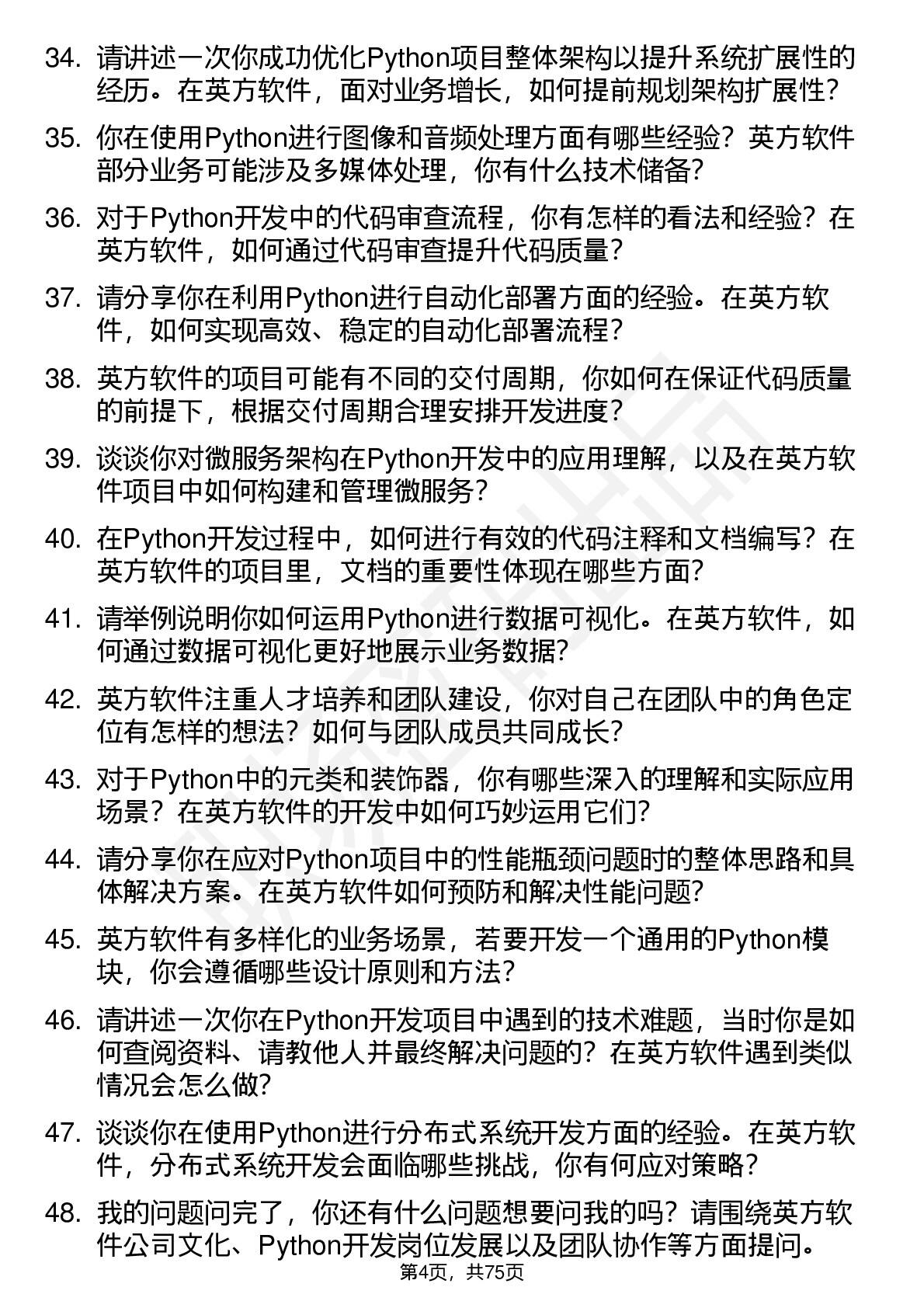 34. 请讲述一次你成功优化Python项目整体架构以提升系统扩展性的经历。在英方软件，面对业务增长，如何提前规划架构扩展性？

35. 你在使用Python进行图像和音频处理方面有哪些经验？英方软件部分业务可能涉及多媒体处理，你有什么技术储备？

36. 对于Python开发中的代码审查流程，你有怎样的看法和经验？在英方软件，如何通过代码审查提升代码质量？

37. 请分享你在利用Python进行自动化部署方面的经验。在英方软件，如何实现高效、稳定的自动化部署流程？

38. 英方软件的项目可能有不同的交付周期，你如何在保证代码质量的前提下，根据交付周期合理安排开发进度？

39. 谈谈你对微服务架构在Python开发中的应用理解，以及在英方软件项目中如何构建和管理微服务？

40. 在Python开发过程中，如何进行有效的代码注释和文档编写？在英方软件的项目里，文档的重要性体现在哪些方面？

41. 请举例说明你如何运用Python进行数据可视化。在英方软件，如何通过数据可视化更好地展示业务数据？

42. 英方软件注重人才培养和团队建设，你对自己在团队中的角色定位有怎样的想法？如何与团队成员共同成长？

43. 对于Python中的元类和装饰器，你有哪些深入的理解和实际应用场景？在英方软件的开发中如何巧妙运用它们？

44. 请分享你在应对Python项目中的性能瓶颈问题时的整体思路和具体解决方案。在英方软件如何预防和解决性能问题？

45. 英方软件有多样化的业务场景，若要开发一个通用的Python模块，你会遵循哪些设计原则和方法？

46. 请讲述一次你在Python开发项目中遇到的技术难题，当时你是如何查阅资料、请教他人并最终解决问题的？在英方软件遇到类似情况会怎么做？

47. 谈谈你在使用Python进行分布式系统开发方面的经验。在英方软件，分布式系统开发会面临哪些挑战，你有何应对策略？

48. 我的问题问完了，你还有什么问题想要问我的吗？请围绕英方软件公司文化、Python开发岗位发展以及团队协作等方面提问。

第4页，共75页